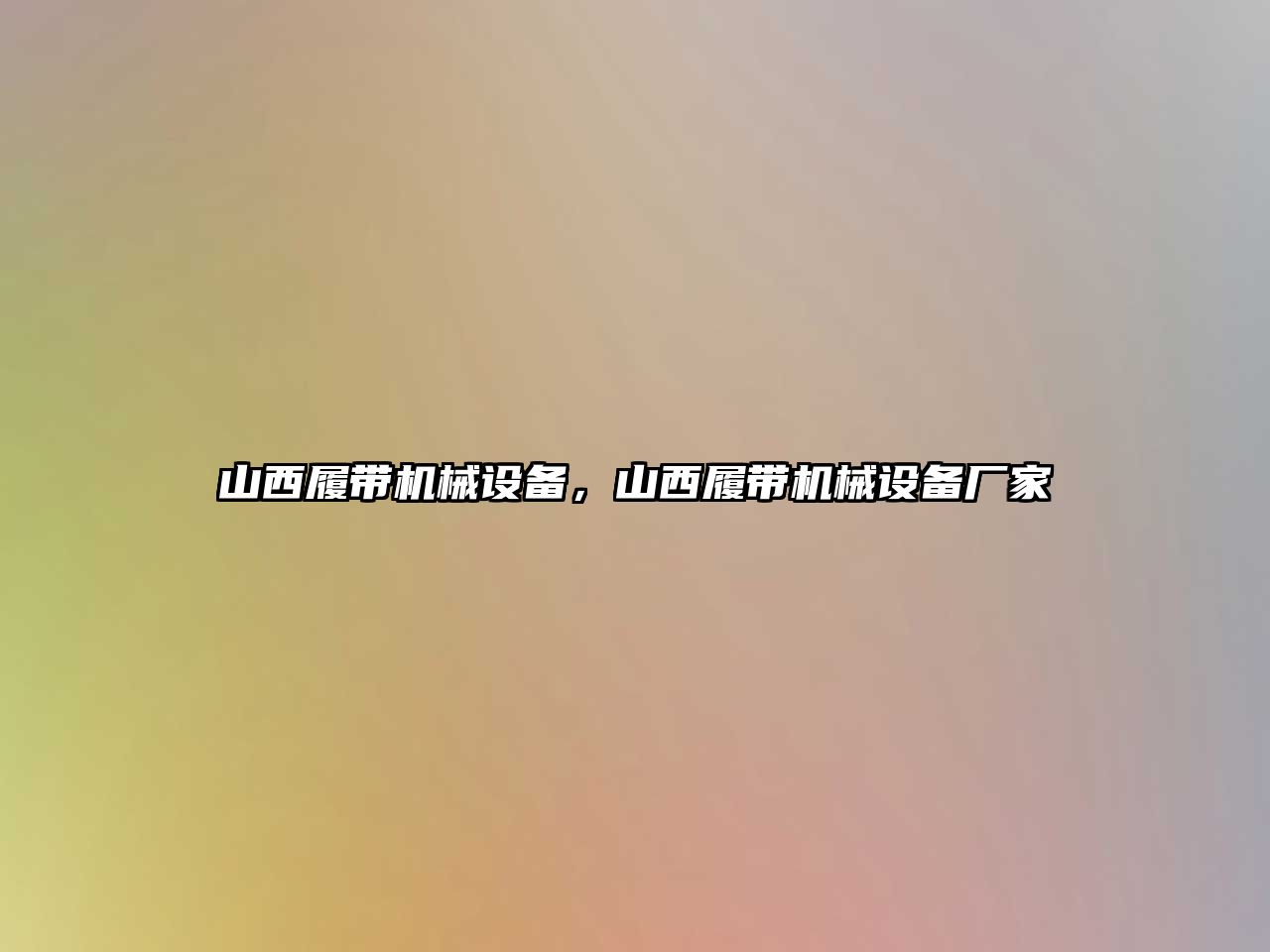 山西履带机械设备，山西履带机械设备厂家